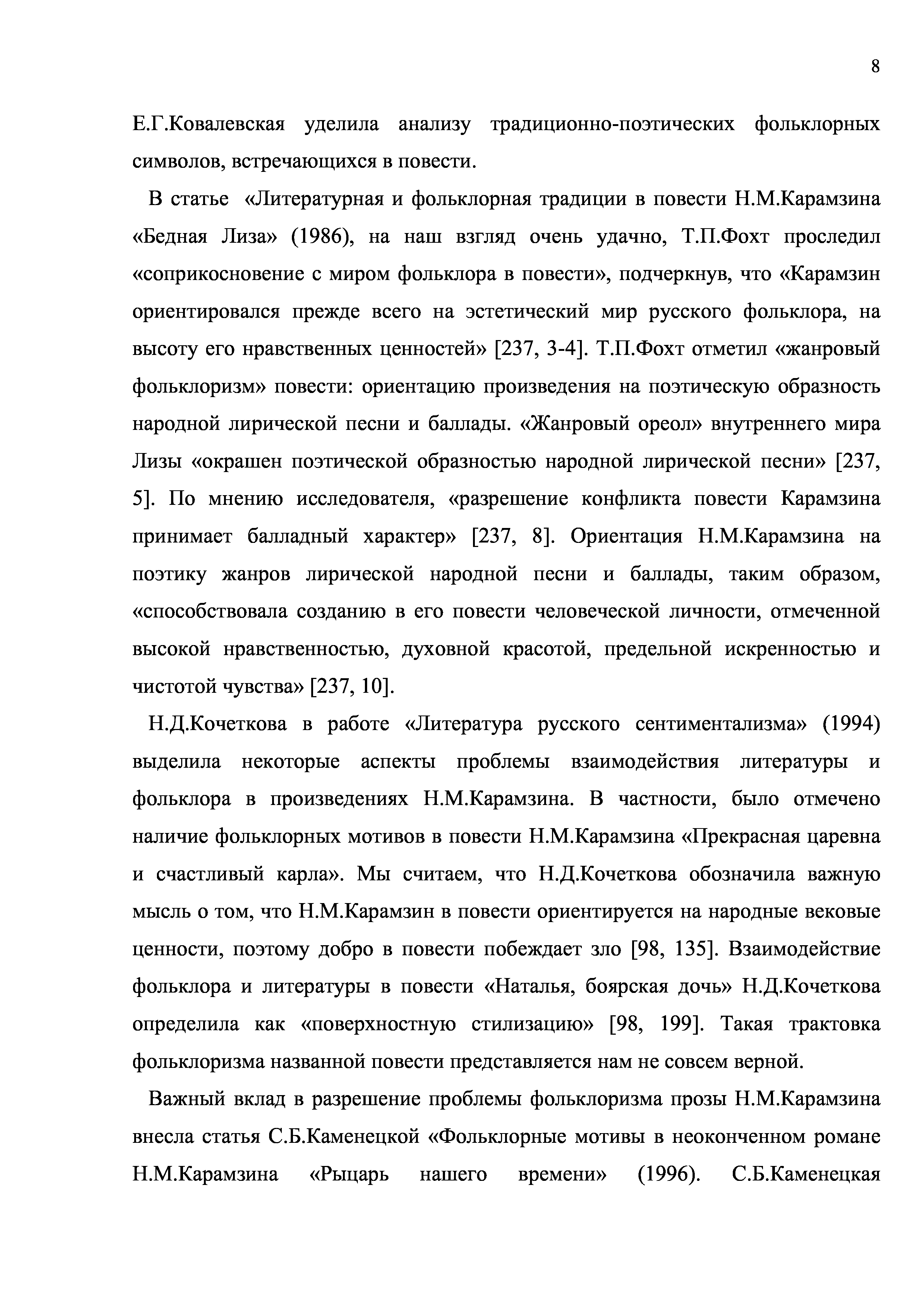 8

Е.Г.Ковалевская уделила анализу традиционно-поэтических фольклорных символов, встречающихся в повести.

В статье «Литературная и фольклорная традиции в повести Н.М.Карамзина «Бедная Лиза» (1986), на наш взгляд очень удачно, Т.П.Фохт проследил «соприкосновение с миром фольклора в повести», подчеркнув, что «Карамзин ориентировался прежде всего на эстетический мир русского фольклора, на высоту его нравственных ценностей» [237, 3-4]. Т.П.Фохт отметил «жанровый фольклоризм» повести: ориентацию произведения на поэтическую образность народной лирической песни и баллады. «Жанровый ореол» внутреннего мира Лизы «окрашен поэтической образностью народной лирической песни» [237, 5]. По мнению исследователя, «разрешение конфликта повести Карамзина принимает балладный характер» [237, 8]. Ориентация Н.М.Карамзина на поэтику жанров лирической народной песни и баллады, таким образом, «способствовала созданию в его повести человеческой личности, отмеченной высокой нравственностью, духовной красотой, предельной искренностью и чистотой чувства» [237, 10].

Н.Д.Кочеткова в работе «Литература русского сентиментализма» (1994) выделила некоторые аспекты проблемы взаимодействия литературы и фольклора в произведениях Н.М.Карамзина. В частности, было отмечено наличие фольклорных мотивов в повести Н.М.Карамзина «Прекрасная царевна и счастливый карла». Мы считаем, что Н.Д.Кочеткова обозначила важную мысль о том, что Н.М.Карамзин в повести ориентируется на народные вековые ценности, поэтому добро в повести побеждает зло [98, 135]. Взаимодействие фольклора и литературы в повести «Наталья, боярская дочь» Н.Д.Кочеткова определила как «поверхностную стилизацию» [98, 199]. Такая трактовка фольклоризма названной повести представляется нам не совсем верной.

Важный вклад в разрешение проблемы фольклоризма прозы Н.М.Карамзина внесла статья С.Б.Каменецкой «Фольклорные мотивы в неоконченном романе Н.М.Карамзина «Рыцарь нашего времени» (1996). С.Б.Каменецкая